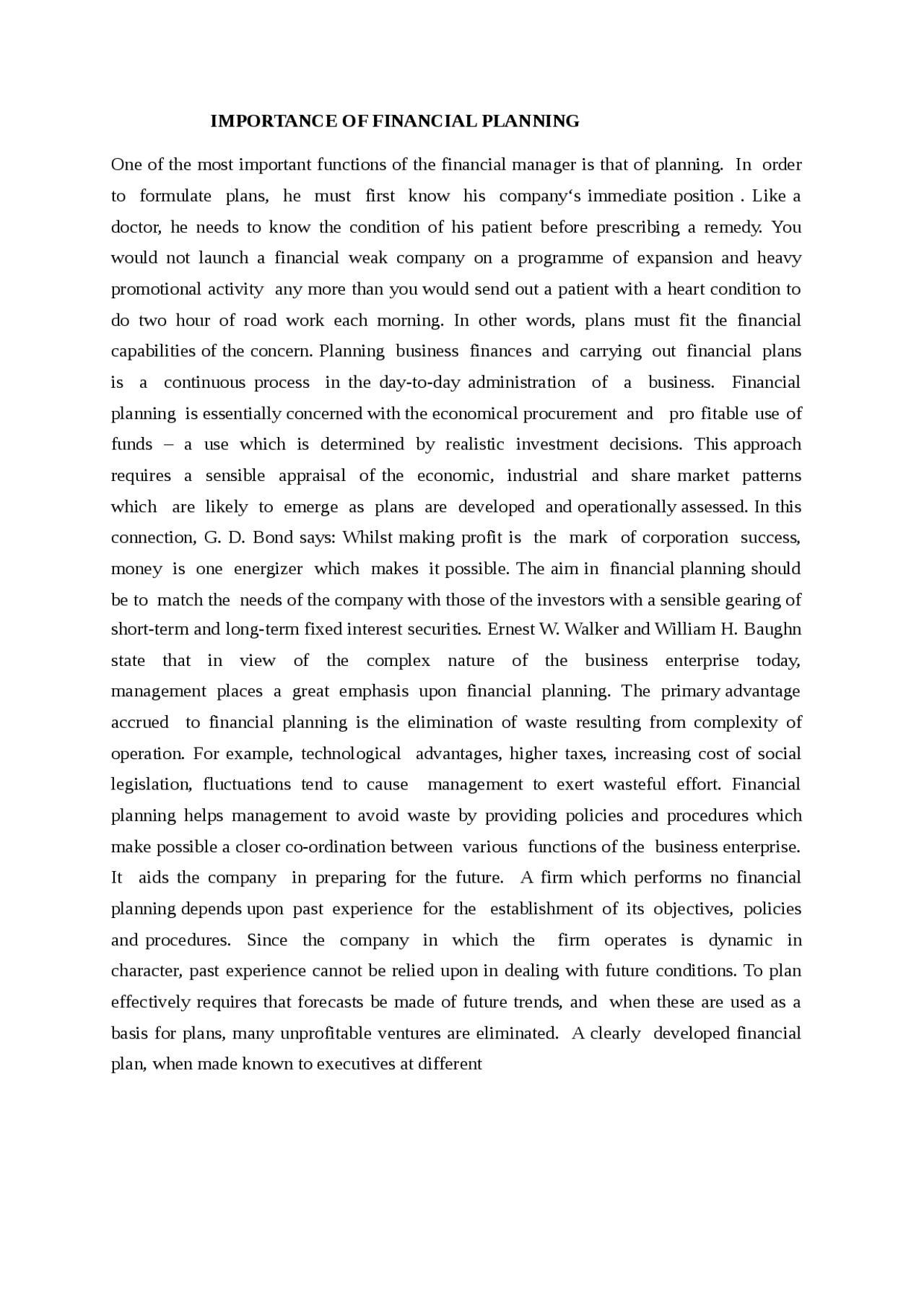 IMPORTANCE OF FINANCIAL PLANNING

One of the most important functions of the financial manager is that of planning. In order to formulate plans, he must first know his company‘s immediate position . Like a doctor, he needs to know the condition of his patient before prescribing a remedy. You would not launch a financial weak company on a programme of expansion and heavy promotional activity any more than you would send out a patient with a heart condition to do two hour of road work each morning. In other words, plans must fit the financial capabilities of the concern. Planning business finances and carrying out financial plans is a continuous process in the day-to-day administration of a business. Financial planning is essentially concerned with the economical procurement and pro fitable use of funds – a use which is determined by realistic investment decisions. This approach requires a sensible appraisal of the economic, industrial and share market patterns which are likely to emerge as plans are developed and operationally assessed. In this connection, G. D. Bond says: Whilst making profit is the mark of corporation success, money is one energizer which makes it possible. The aim in financial planning should be to match the needs of the company with those of the investors with a sensible gearing of short-term and long-term fixed interest securities. Ernest W. Walker and William H. Baughn state that in view of the complex nature of the business enterprise today, management places a great emphasis upon financial planning. The primary advantage accrued to financial planning is the elimination of waste resulting from complexity of operation. For example, technological advantages, higher taxes, increasing cost of social legislation, fluctuations tend to cause management to exert wasteful effort. Financial planning helps management to avoid waste by providing policies and procedures which make possible a closer co-ordination between various functions of the business enterprise. It aids the company in preparing for the future. A firm which performs no financial planning depends upon past experience for the establishment of its objectives, policies and procedures. Since the company in which the firm operates is dynamic in character, past experience cannot be relied upon in dealing with future conditions. To plan effectively requires that forecasts be made of future trends, and when these are used as a basis for plans, many unprofitable ventures are eliminated. A clearly developed financial plan, when made known to executives at different